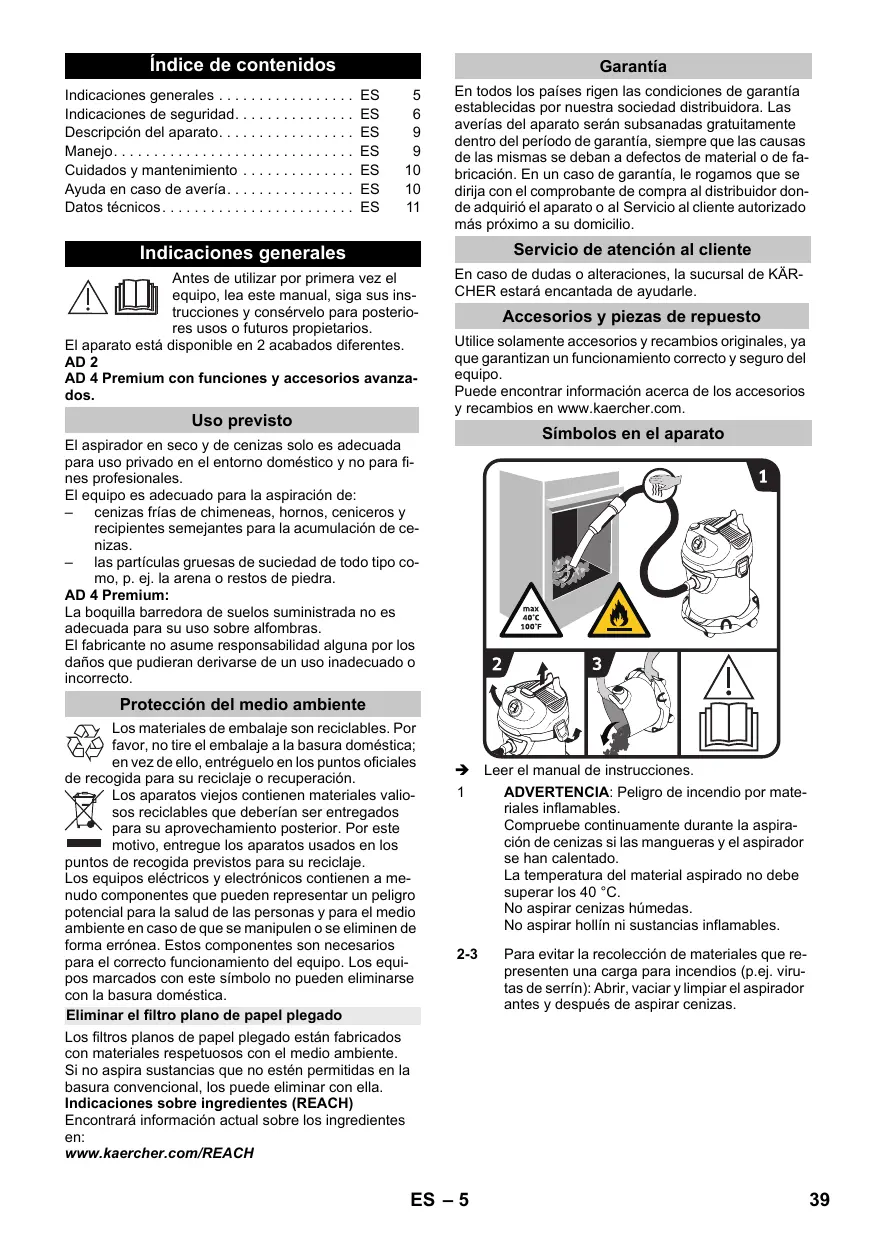 Índice de contenidos

Indicaciones generales . . . . . . . . . . . . . . . . . ES 5
Indicaciones de seguridad. . . . . . . . . . . . . . . ES 6
Descripción del aparato. . . . . . . . . . . . . . . . . ES 9
Manejo. . . . . . . . . . . . . . . . . . . . . . . . . . . . . . ES 9
Cuidados y mantenimiento . . . . . . . . . . . . . . ES 10
Ayuda en caso de avería. . . . . . . . . . . . . . . . ES 10
Datos técnicos. . . . . . . . . . . . . . . . . . . . . . . . ES 11

Indicaciones generales

Antes de utilizar por primera vez el equipo, lea este manual, siga sus instrucciones y consérvelo para posteriores usos o futuros propietarios.
El aparato está disponible en 2 acabados diferentes.
AD 2
AD 4 Premium con funciones y accesorios avanzados.

Uso previsto

El aspirador en seco y de cenizas solo es adecuada para uso privado en el entorno doméstico y no para fines profesionales.
El equipo es adecuado para la aspiración de:
– cenizas frías de chimeneas, hornos, ceniceros y recipientes semejantes para la acumulación de cenizas.
– las partículas gruesas de suciedad de todo tipo como, p. ej. la arena o restos de piedra.
AD 4 Premium:
La boquilla barredora de suelos suministrada no es adecuada para su uso sobre alfombras.
El fabricante no asume responsabilidad alguna por los daños que pudieran derivarse de un uso inadecuado o incorrecto.

Protección del medio ambiente

Los materiales de embalaje son reciclables. Por favor, no tire el embalaje a la basura doméstica; en vez de ello, entréguelo en los puntos oficiales de recogida para su reciclaje o recuperación.
Los aparatos viejos contienen materiales valiosos reciclables que deberían ser entregados para su aprovechamiento posterior. Por este motivo, entregue los aparatos usados en los puntos de recogida previstos para su reciclaje.
Los equipos eléctricos y electrónicos contienen a menudo componentes que pueden representar un peligro potencial para la salud de las personas y para el medio ambiente en caso de que se manipulen o se eliminen de forma errónea. Estos componentes son necesarios para el correcto funcionamiento del equipo. Los equipos marcados con este símbolo no pueden eliminarse con la basura doméstica.

Eliminar el filtro plano de papel plegado

Los filtros planos de papel plegado están fabricados con materiales respetuosos con el medio ambiente.
Si no aspira sustancias que no estén permitidas en la basura convencional, los puede eliminar con ella.
Indicaciones sobre ingredientes (REACH)
Encontrará información actual sobre los ingredientes en:
www.kaercher.com/REACH

Garantía

En todos los países rigen las condiciones de garantía establecidas por nuestra sociedad distribuidora. Las averías del aparato serán subsanadas gratuitamente dentro del período de garantía, siempre que las causas de las mismas se deban a defectos de material o de fabricación. En un caso de garantía, le rogamos que se dirija con el comprobante de compra al distribuidor donde adquirió el aparato o al Servicio al cliente autorizado más próximo a su domicilio.

Servicio de atención al cliente

En caso de dudas o alteraciones, la sucursal de KÄRCHER estará encantada de ayudarle.

Accesorios y piezas de repuesto

Utilice solamente accesorios y recambios originales, ya que garantizan un funcionamiento correcto y seguro del equipo.
Puede encontrar información acerca de los accesorios y recambios en www.kaercher.com.

Símbolos en el aparato

1
max 40°C 100°F
2
3

➔ Leer el manual de instrucciones.

1 ADVERTENCIA: Peligro de incendio por materiales inflamables.
Compruebe continuamente durante la aspiración de cenizas si las mangueras y el aspirador se han calentado.
La temperatura del material aspirado no debe superar los 40 °C.
No aspirar cenizas húmedas.
No aspirar hollín ni sustancias inflamables.

2-3 Para evitar la recolección de materiales que representen una carga para incendios (p.ej. virutas de serrín): Abrir, vaciar y limpiar el aspirador antes y después de aspirar cenizas.

ES – 5 39